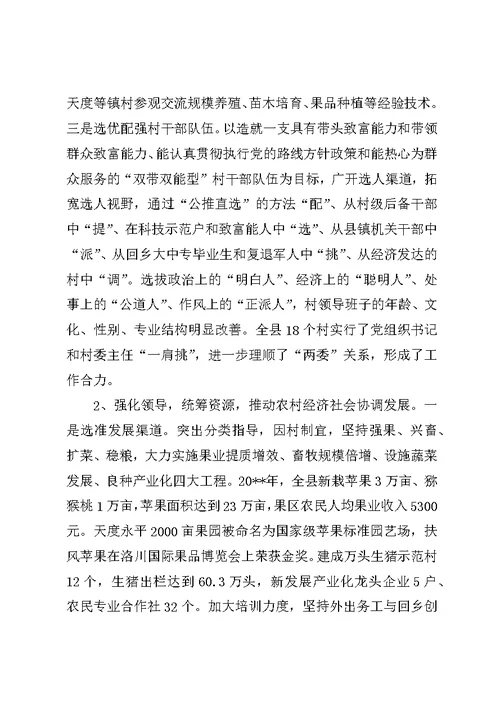 天度等镇村参观交流规模养殖、苗木培育、果品种植等经验技术。三是选优配强村干部队伍。以造就一支具有带头致富能力和带领群众致富能力、能认真贯彻执行党的路线方针政策和能热心为群众服务的“双带双能型”村干部队伍为目标，广开选人渠道，拓宽选人视野，通过“公推直选”的方法“配”、从村级后备干部中“提”、在科技示范户和致富能人中“选”、从县镇机关干部中“派”、从回乡大中专毕业生和复退军人中“挑”、从经济发达的村中“调”。选拔政治上的“明白人”、经济上的“聪明人”、处事上的“公道人”、作风上的“正派人”，村领导班子的年龄、文化、性别、专业结构明显改善。全县18个村实行了党组织书记和村委主任“一肩挑”，进一步理顺了“两委”关系，形成了工作合力。

2、强化领导，统筹资源，推动农村经济社会协调发展。一是选准发展渠道。突出分类指导，因村制宜，坚持强果、兴畜、扩菜、稳粮，大力实施果业提质增效、畜牧规模倍增、设施蔬菜发展、良种产业化四大工程。20**年，全县新栽苹果3万亩、猕猴桃1万亩，苹果面积达到23万亩，果区农民人均果业收入5300元。天度永平2000亩果园被命名为国家级苹果标准园艺场，扶风苹果在洛川国际果品博览会上荣获金奖。建成万头生猪示范村12个，生猪出栏达到60.3万头，新发展产业化龙头企业5户、农民专业合作社32个。加大培训力度，坚持外出务工与回乡创